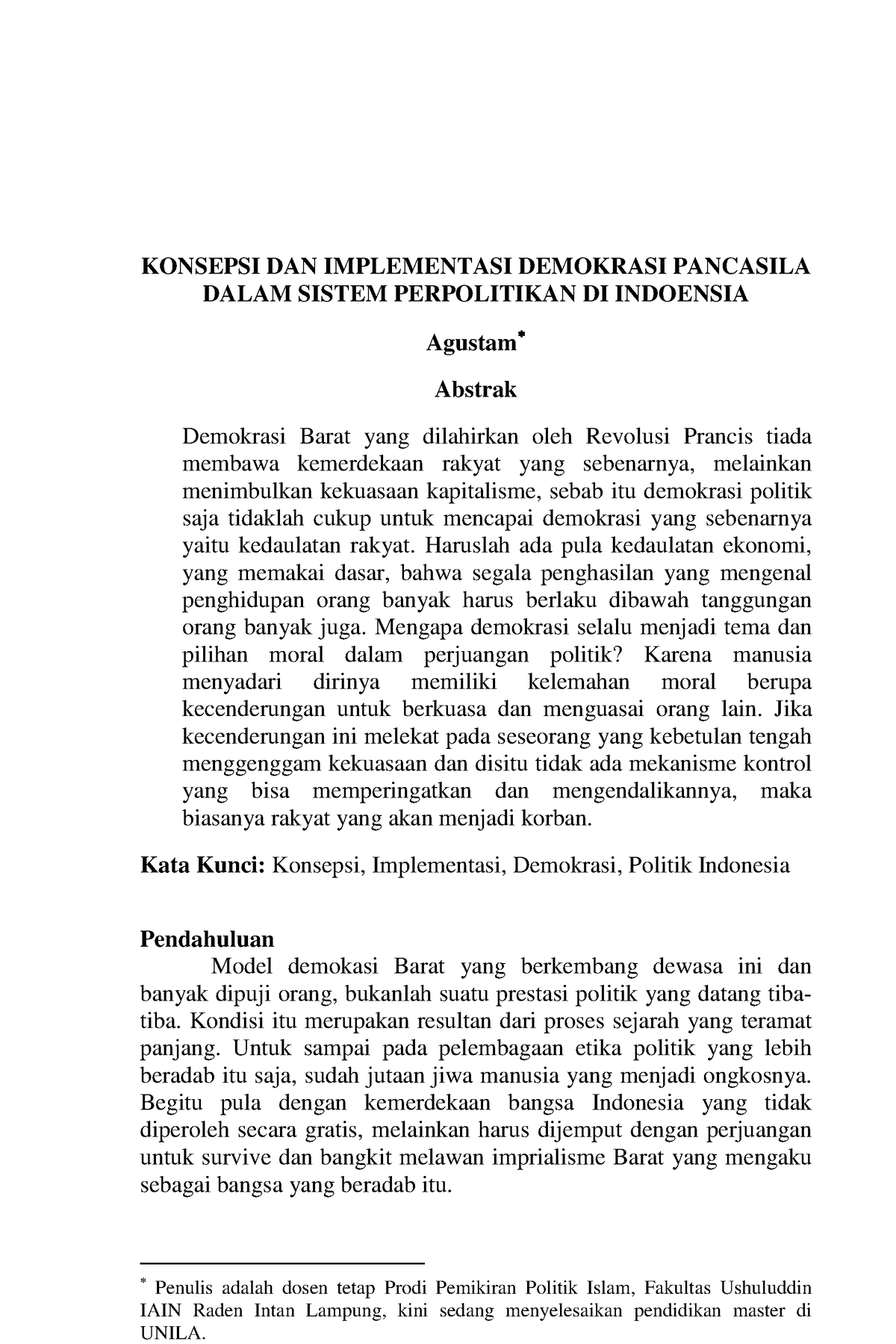 KONSEPSI DAN IMPLEMENTASI DEMOKRASI PANCASILA DALAM SISTEM PERPOLITIKAN DI INDOENSIA

Agustam*

Abstrak

Demokrasi Barat yang dilahirkan oleh Revolusi Prancis tiada membawa kemerdekaan rakyat yang sebenarnya, melainkan menimbulkan kekuasaan kapitalisme, sebab itu demokrasi politik saja tidaklah cukup untuk mencapai demokrasi yang sebenarnya yaitu kedaulatan rakyat. Haruslah ada pula kedaulatan ekonomi, yang memakai dasar, bahwa segala penghasilan yang mengenal penghidupan orang banyak harus berlaku dibawah tanggungan orang banyak juga. Mengapa demokrasi selalu menjadi tema dan pilihan moral dalam perjuangan politik? Karena manusia menyadari dirinya memiliki kelemahan moral berupa kecenderungan untuk berkuasa dan menguasai orang lain. Jika kecenderungan ini melekat pada seseorang yang kebetulan tengah menggenggam kekuasaan dan disitu tidak ada mekanisme kontrol yang bisa memperingatkan dan mengendalikannya, maka biasanya rakyat yang akan menjadi korban.

Kata Kunci: Konsepsi, Implementasi, Demokrasi, Politik Indonesia

Pendahuluan

Model demokasi Barat yang berkembang dewasa ini dan banyak dipuji orang, bukanlah suatu prestasi politik yang datang tiba-tiba. Kondisi itu merupakan resultan dari proses sejarah yang teramat panjang. Untuk sampai pada pelembagaan etika politik yang lebih beradab itu saja, sudah jutaan jiwa manusia yang menjadi ongkosnya. Begitu pula dengan kemerdekaan bangsa Indonesia yang tidak diperoleh secara gratis, melainkan harus dijemput dengan perjuangan untuk survive dan bangkit melawan imprialisme Barat yang mengaku sebagai bangsa yang beradab itu.

* Penulis adalah dosen tetap Prodi Pemikiran Politik Islam, Fakultas Ushuluddin IAIN Raden Intan Lampung, kini sedang menyelesaikan pendidikan master di UNILA.